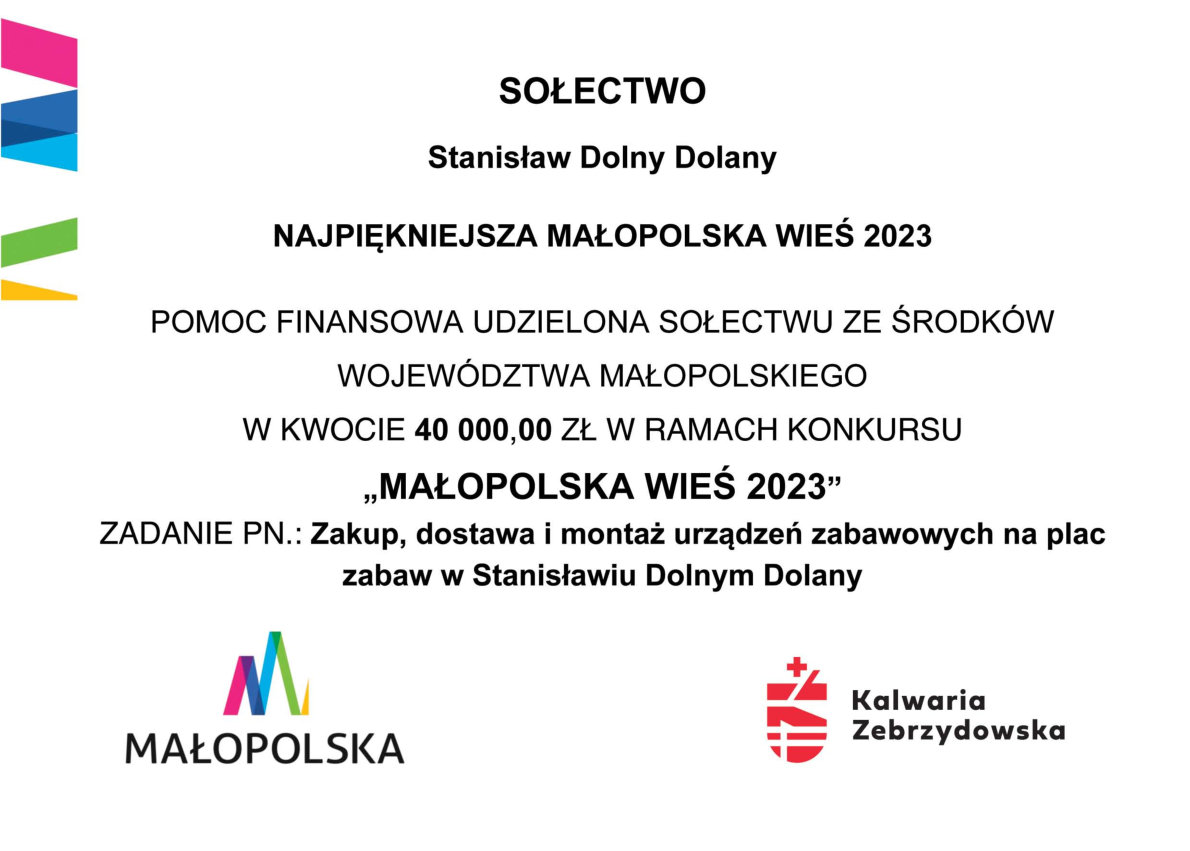 SOŁECTWO

Stanisław Dolny Dolany

NAJPIĘKNIEJSZA MAŁOPOLSKA WIEŚ 2023

POMOC FINANSOWA UDZIELONA SOŁECTWU ZE ŚRODKÓW

WOJEWÓDZTWA MAŁOPOLSKIEGO

W KWOCIE 40 000,00 ZŁ W RAMACH KONKURSU

„MAŁOPOLSKA WIEŚ 2023”

ZADANIE PN.: Zakup, dostawa i montaż urządzeń zabawowych na plac zabaw w Stanisławiu Dolnym Dolany

MAŁOPOLSKA

Kalwaria
Zebrzydowska